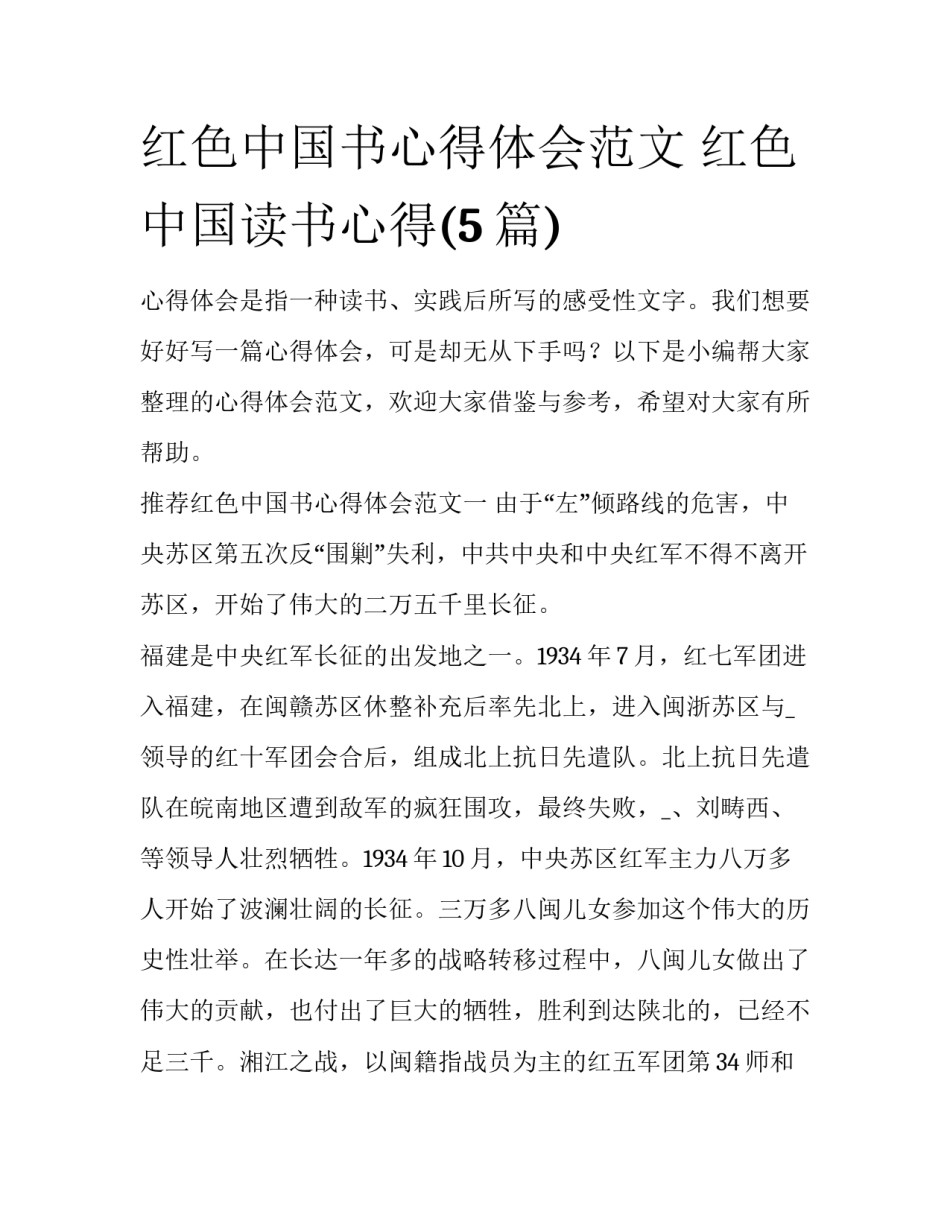 红色中国书心得体会范文 红色中国读书心得(5 篇)

心得体会是指一种读书、实践后所写的感受性文字。我们想要好好写一篇心得体会，可是却无从下手吗？以下是小编帮大家整理的心得体会范文，欢迎大家借鉴与参考，希望对大家有所帮助。

推荐红色中国书心得体会范文一 由于“左”倾路线的危害，中央苏区第五次反“围剿”失利，中共中央和中央红军不得不离开苏区，开始了伟大的二万五千里长征。

福建是中央红军长征的出发地之一。1934 年 7 月，红七军团进入福建，在闽赣苏区休整补充后率先北上，进入闽浙苏区与_领导的红十军团会合后，组成北上抗日先遣队。北上抗日先遣队在皖南地区遭到敌军的疯狂围攻，最终失败，_、刘畴西、等领导人壮烈牺牲。1934 年 10 月，中央苏区红军主力八万多人开始了波澜壮阔的长征。三万多八闽儿女参加这个伟大的历史性壮举。在长达一年多的战略转移过程中，八闽儿女做出了伟大的贡献，也付出了巨大的牺牲，胜利到达陕北的，已经不足三千。湘江之战，以闽籍指战员为主的红五军团第 34 师和